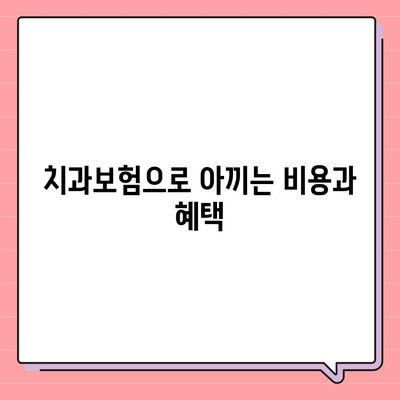 치과보험으로 아끼는 비용과 혜택